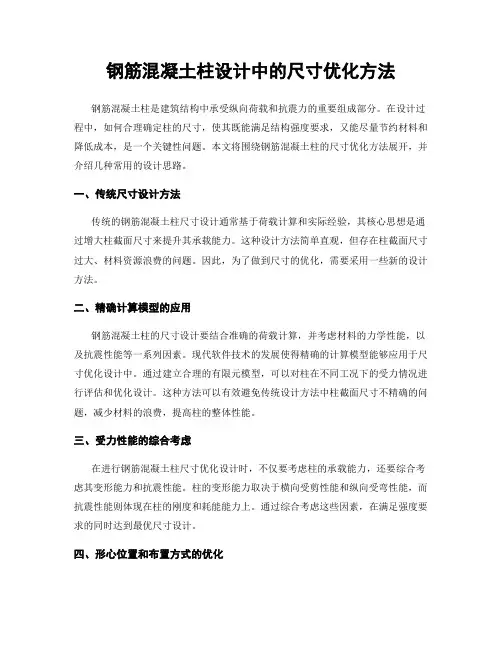 钢筋混凝土柱设计中的尺寸优化方法

钢筋混凝土柱是建筑结构中承受纵向荷载和抗震力的重要组成部分。在设计过程中，如何合理确定柱的尺寸，使其既能满足结构强度要求，又能尽量节约材料和降低成本，是一个关键性问题。本文将围绕钢筋混凝土柱的尺寸优化方法展开，并介绍几种常用的设计思路。

一、传统尺寸设计方法

传统的钢筋混凝土柱尺寸设计通常基于荷载计算和实际经验，其核心思想是通过增大柱截面尺寸来提升其承载能力。这种设计方法简单直观，但存在柱截面尺寸过大、材料资源浪费的问题。因此，为了做到尺寸的优化，需要采用一些新的设计方法。

二、精确计算模型的应用

钢筋混凝土柱的尺寸设计要结合准确的荷载计算，并考虑材料的力学性能，以及抗震性能等一系列因素。现代软件技术的发展使得精确的计算模型能够应用于尺寸优化设计中。通过建立合理的有限元模型，可以对柱在不同工况下的受力情况进行评估和优化设计。这种方法可以有效避免传统设计方法中柱截面尺寸不精确的问题，减少材料的浪费，提高柱的整体性能。

三、受力性能的综合考虑

在进行钢筋混凝土柱尺寸优化设计时，不仅要考虑柱的承载能力，还要综合考虑其变形能力和抗震性能。柱的变形能力取决于横向受剪性能和纵向受弯性能，而抗震性能则体现在柱的刚度和耗能能力上。通过综合考虑这些因素，在满足强度要求的同时达到最优尺寸设计。

四、形心位置和布置方式的优化